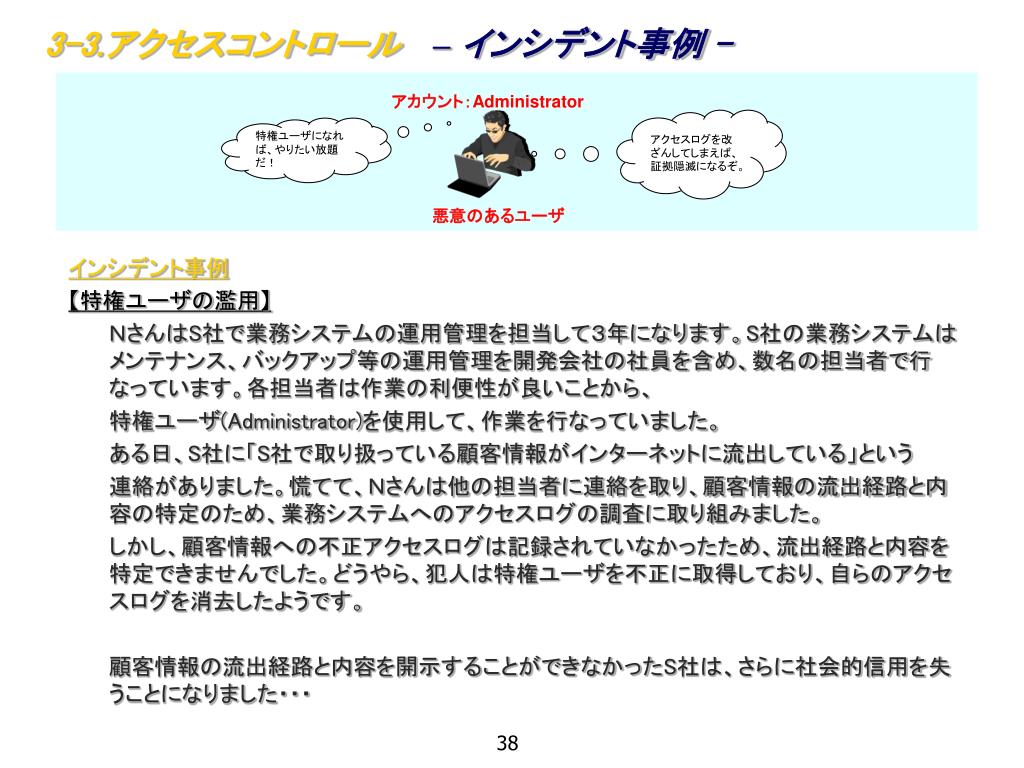 3-3.アクセスコントロール　－ インシデント事例 －

アカウント：Administrator

特権ユーザになれば、やりたい放題だ！

アクセスログを改ざんしてしまえば、証拠隠滅になるぞ。

悪意のあるユーザ

インシデント事例

【特権ユーザの濫用】

Nさんは S社で業務システムの運用管理を担当して3年になります。S社の業務システムはメンテナンス、バックアップ等の運用管理を開発会社の社員を含め、数名の担当者で行なっています。各担当者は作業の利便性が良いことから、

特権ユーザ(Administrator)を使用して、作業を行なっていました。

ある日、S社に「S社で取り扱っている顧客情報がインターネットに流出している」という

連絡がありました。慌てて、Nさんは他の担当者に連絡を取り、顧客情報の流出経路と内容の特定のため、業務システムへのアクセスログの調査に取り組みました。

しかし、顧客情報への不正アクセスログは記録されていなかったため、流出経路と内容を特定できませんでした。どうやら、犯人は特権ユーザを不正に取得しており、自らのアクセスログを消去したようです。

顧客情報の流出経路と内容を開示することができなかったS社は、さらに社会的信用を失うことになりました・・・

38